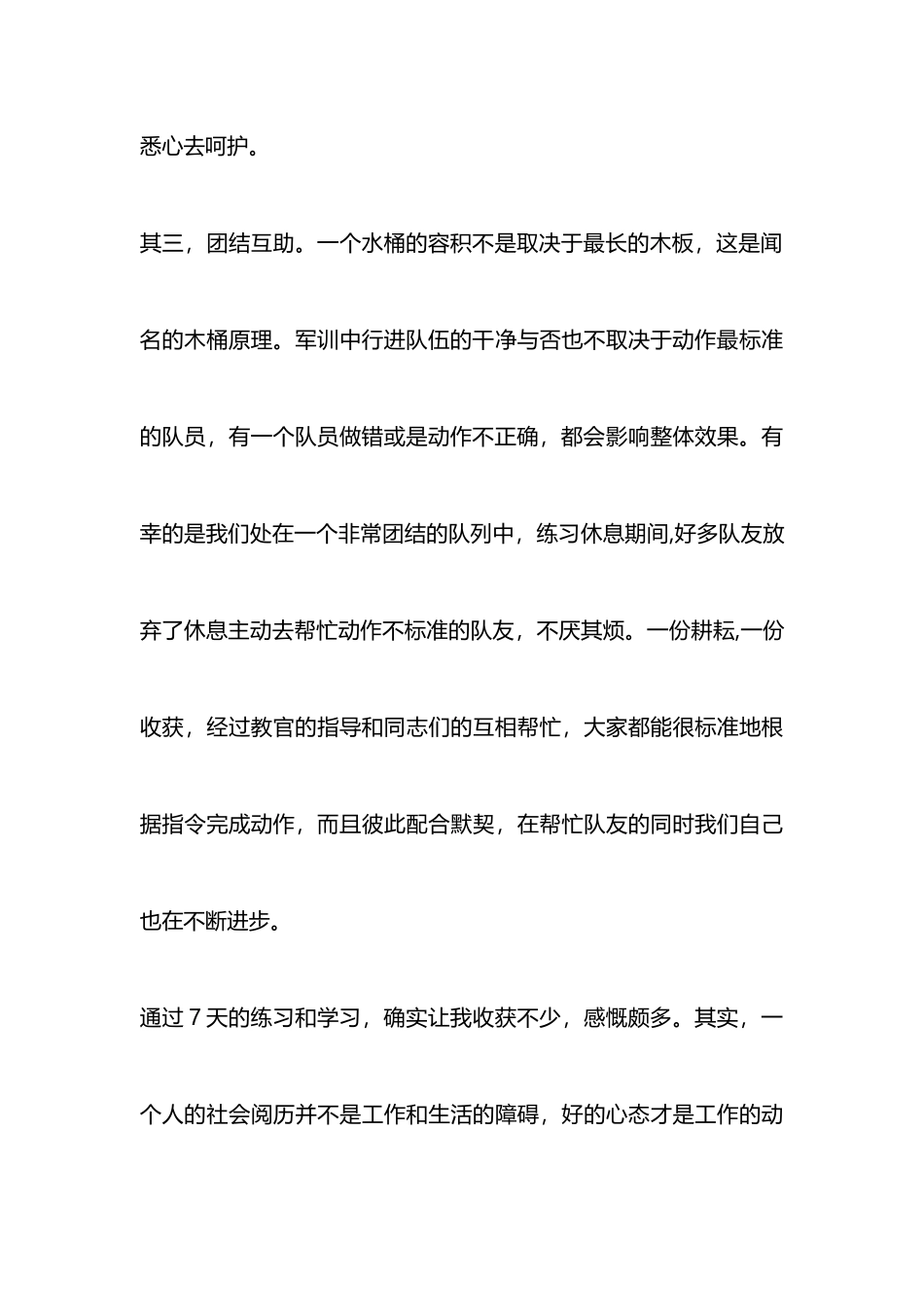 悉心去呵护。

其三，团结互助。一个水桶的容积不是取决于最长的木板，这是闻名的木桶原理。军训中行进队伍的干净与否也不取决于动作最标准的队员，有一个队员做错或是动作不正确，都会影响整体效果。有幸的是我们处在一个非常团结的队列中，练习休息期间,好多队友放弃了休息主动去帮忙动作不标准的队友，不厌其烦。一份耕耘,一份收获，经过教官的指导和同志们的互相帮忙，大家都能很标准地根据指令完成动作，而且彼此配合默契，在帮忙队友的同时我们自己也在不断进步。

通过 7 天的练习和学习，确实让我收获不少，感慨颇多。其实，一个人的社会阅历并不是工作和生活的障碍，好的心态才是工作的动